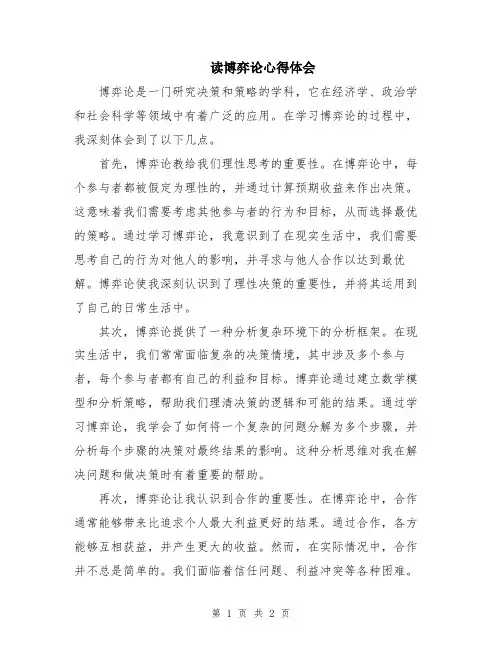 读博弈论心得体会

博弈论是一门研究决策和策略的学科，它在经济学、政治学和社会科学等领域中有着广泛的应用。在学习博弈论的过程中，我深刻体会到了以下几点。

首先，博弈论教给我们理性思考的重要性。在博弈论中，每个参与者都被假定为理性的，并通过计算预期收益来作出决策。这意味着我们需要考虑其他参与者的行为和目标，从而选择最优的策略。通过学习博弈论，我意识到了在现实生活中，我们需要思考自己的行为对他人的影响，并寻求与他人合作以达到最优解。博弈论使我深刻认识到了理性决策的重要性，并将其运用到了自己的日常生活中。

其次，博弈论提供了一种分析复杂环境下的分析框架。在现实生活中，我们常常面临复杂的决策情境，其中涉及多个参与者，每个参与者都有自己的利益和目标。博弈论通过建立数学模型和分析策略，帮助我们理清决策的逻辑和可能的结果。通过学习博弈论，我学会了如何将一个复杂的问题分解为多个步骤，并分析每个步骤的决策对最终结果的影响。这种分析思维对我在解决问题和做决策时有着重要的帮助。

再次，博弈论让我认识到合作的重要性。在博弈论中，合作通常能够带来比追求个人最大利益更好的结果。通过合作，各方能够互相获益，并产生更大的收益。然而，在实际情况中，合作并不总是简单的。我们面临着信任问题、利益冲突等各种困难。

第 1 页 共 2 页